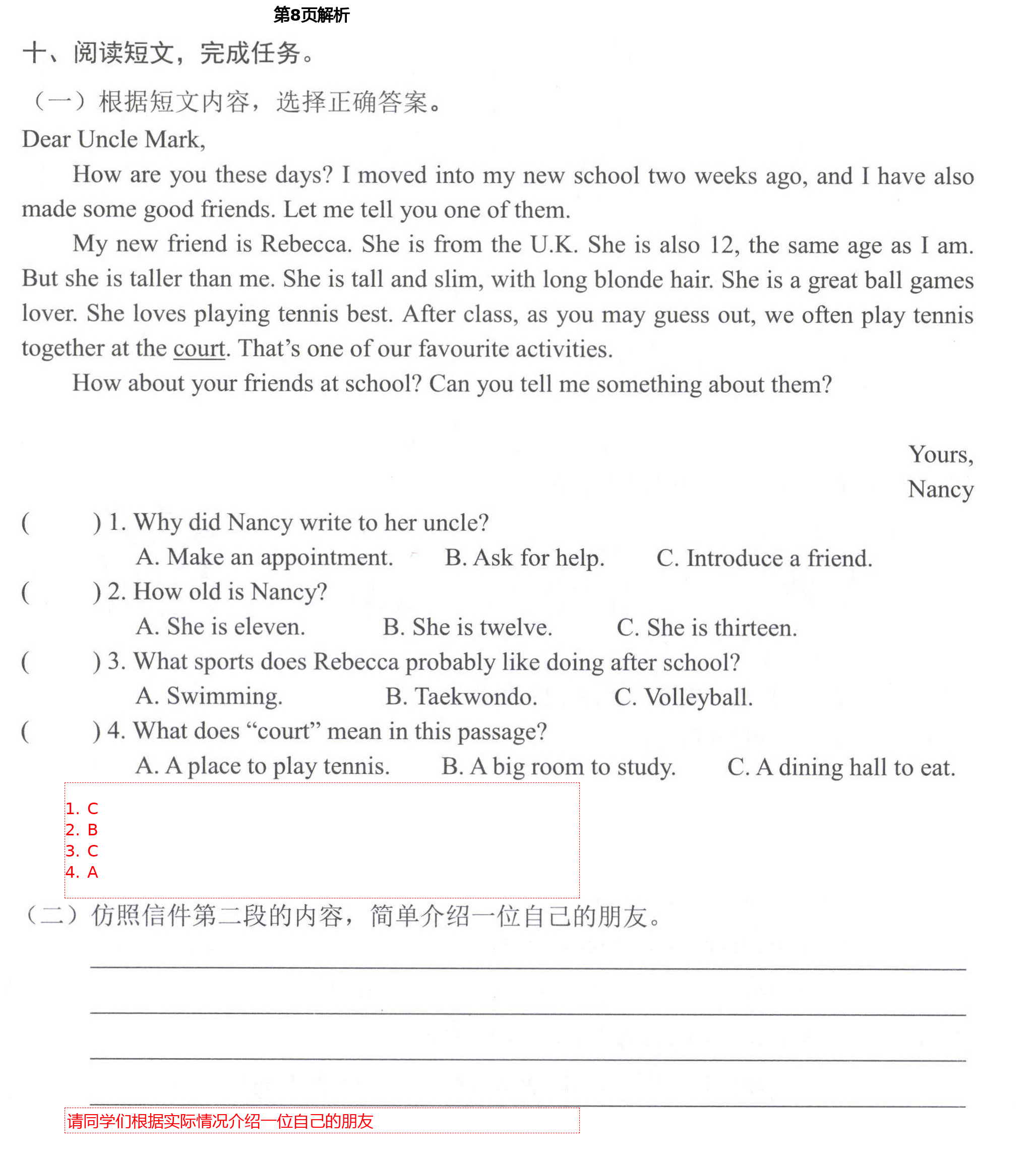 第8页解析

十、阅读短文，完成任务。

（一）根据短文内容，选择正确答案。

Dear Uncle Mark,

How are you these days? I moved into my new school two weeks ago, and I have also made some good friends. Let me tell you one of them.

My new friend is Rebecca. She is from the U.K. She is also 12, the same age as I am. But she is taller than me. She is tall and slim, with long blonde hair. She is a great ball games lover. She loves playing tennis best. After class, as you may guess out, we often play tennis together at the court. That's one of our favourite activities.

How about your friends at school? Can you tell me something about them?

Yours,
Nancy

(　　) 1. Why did Nancy write to her uncle?
A. Make an appointment. B. Ask for help. C. Introduce a friend.

(　　) 2. How old is Nancy?
A. She is eleven. B. She is twelve. C. She is thirteen.

(　　) 3. What sports does Rebecca probably like doing after school?
A. Swimming. B. Taekwondo. C. Volleyball.

(　　) 4. What does "court" mean in this passage?
A. A place to play tennis. B. A big room to study. C. A dining hall to eat.

1. C
2. B
3. C
4. A

（二）仿照信件第二段的内容，简单介绍一位自己的朋友。

请同学们根据实际情况介绍一位自己的朋友